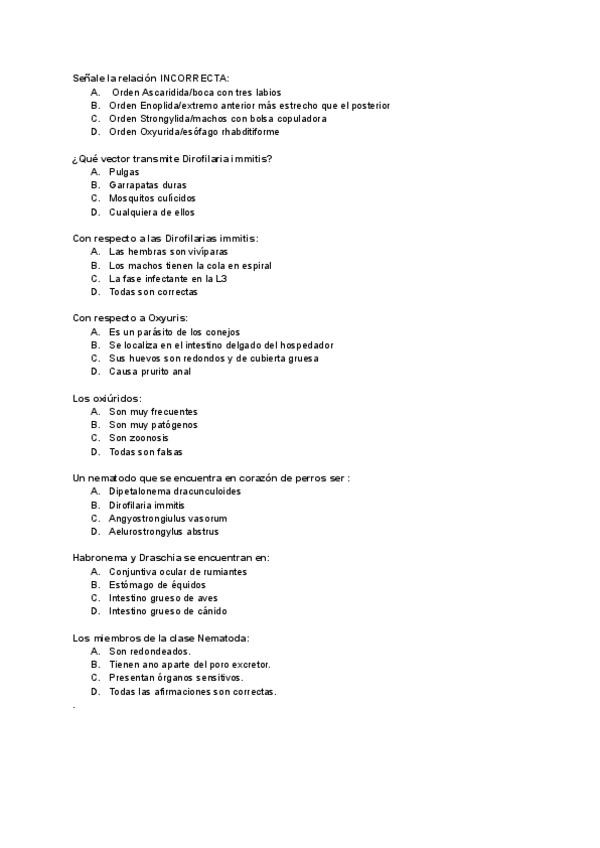 Señale la relación INCORRECTA:
A. Orden Ascaridida/boca con tres labios
B. Orden Enoplida/extremo anterior más estrecho que el posterior
C. Orden Strongylida/machos con bolsa copuladora
D. Orden Oxyurida/esófago rhabditiforme

¿Qué vector transmite Dirofilaria immitis?
A. Pulgas
B. Garrapatas duras
C. Mosquitos culícidos
D. Cualquiera de ellos

Con respecto a las Dirofilarias immitis:
A. Las hembras son vivíparas
B. Los machos tienen la cola en espiral
C. La fase infectante en la L3
D. Todas son correctas

Con respecto a Oxyuris:
A. Es un parásito de los conejos
B. Se localiza en el intestino delgado del hospedador
C. Sus huevos son redondos y de cubierta gruesa
D. Causa prurito anal

Los oxiúridos:
A. Son muy frecuentes
B. Son muy patógenos
C. Son zoonosis
D. Todas son falsas

Un nematodo que se encuentra en corazón de perros ser :
A. Dipetalonema dracunculoides
B. Dirofilaria immitis
C. Angyostrongiulus vasorum
D. Aelurostrongylus abstrus

Habronema y Draschia se encuentran en:
A. Conjuntiva ocular de rumiantes
B. Estómago de équidos
C. Intestino grueso de aves
D. Intestino grueso de cánido

Los miembros de la clase Nematoda:
A. Son redondeados.
B. Tienen ano aparte del poro excretor.
C. Presentan órganos sensitivos.
D. Todas las afirmaciones son correctas.
.